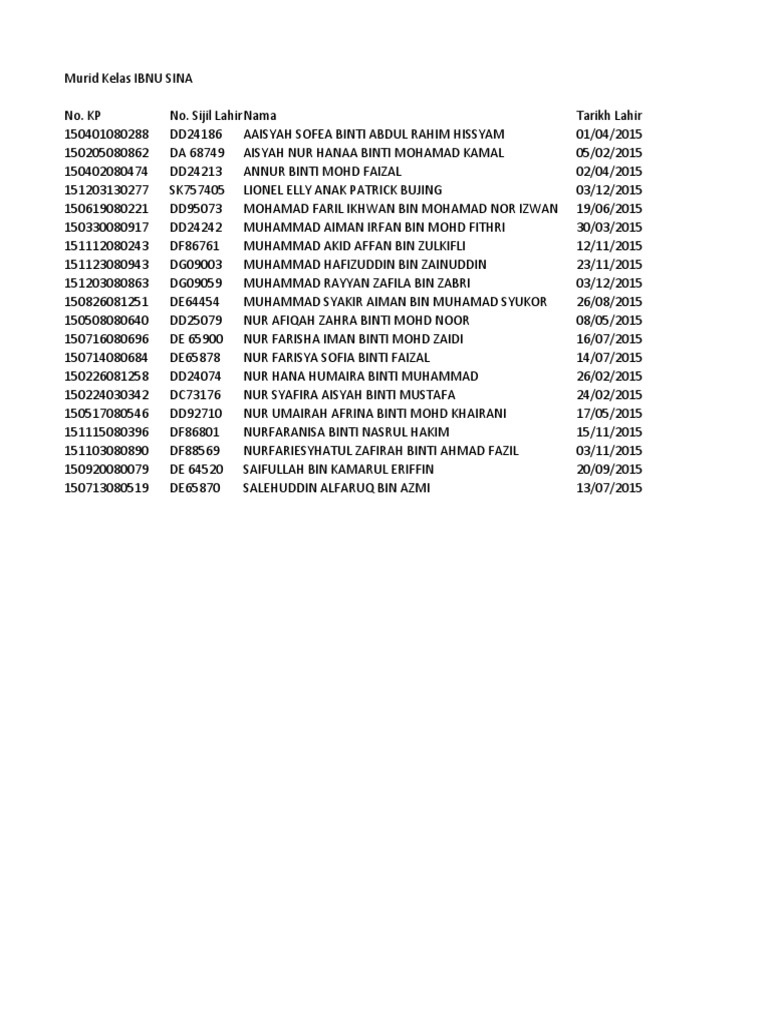 Murid Kelas IBNU SINA

| No. KP | No. Sijil Lahir | Nama | Tarikh Lahir |
|---|---|---|---|
| 150401080288 | DD24186 | AAISYAH SOFEA BINTI ABDUL RAHIM HISSYAM | 01/04/2015 |
| 150205080862 | DA 68749 | AISYAH NUR HANAA BINTI MOHAMAD KAMAL | 05/02/2015 |
| 150402080474 | DD24213 | ANNUR BINTI MOHD FAIZAL | 02/04/2015 |
| 151203130277 | SK757405 | LIONEL ELLY ANAK PATRICK BUJING | 03/12/2015 |
| 150619080221 | DD95073 | MOHAMAD FARIL IKHWAN BIN MOHAMAD NOR IZWAN | 19/06/2015 |
| 150330080917 | DD24242 | MUHAMMAD AIMAN IRFAN BIN MOHD FITHRI | 30/03/2015 |
| 151112080243 | DF86761 | MUHAMMAD AKID AFFAN BIN ZULKIFLI | 12/11/2015 |
| 151123080943 | DG09003 | MUHAMMAD HAFIZUDDIN BIN ZAINUDDIN | 23/11/2015 |
| 151203080863 | DG09059 | MUHAMMAD RAYYAN ZAFILA BIN ZABRI | 03/12/2015 |
| 150826081251 | DE64454 | MUHAMMAD SYAKIR AIMAN BIN MUHAMAD SYUKOR | 26/08/2015 |
| 150508080640 | DD25079 | NUR AFIQAH ZAHRA BINTI MOHD NOOR | 08/05/2015 |
| 150716080696 | DE 65900 | NUR FARISHA IMAN BINTI MOHD ZAIDI | 16/07/2015 |
| 150714080684 | DE65878 | NUR FARISYA SOFIA BINTI FAIZAL | 14/07/2015 |
| 150226081258 | DD24074 | NUR HANA HUMAIRA BINTI MUHAMMAD | 26/02/2015 |
| 150224030342 | DC73176 | NUR SYAFIRA AISYAH BINTI MUSTAFA | 24/02/2015 |
| 150517080546 | DD92710 | NUR UMAIRAH AFRINA BINTI MOHD KHAIRANI | 17/05/2015 |
| 151115080396 | DF86801 | NURFARANISA BINTI NASRUL HAKIM | 15/11/2015 |
| 151103080890 | DF88569 | NURFARIESYHATUL ZAFIRAH BINTI AHMAD FAZIL | 03/11/2015 |
| 150920080079 | DE 64520 | SAIFULLAH BIN KAMARUL ERIFFIN | 20/09/2015 |
| 150713080519 | DE65870 | SALEHUDDIN ALFARUQ BIN AZMI | 13/07/2015 |